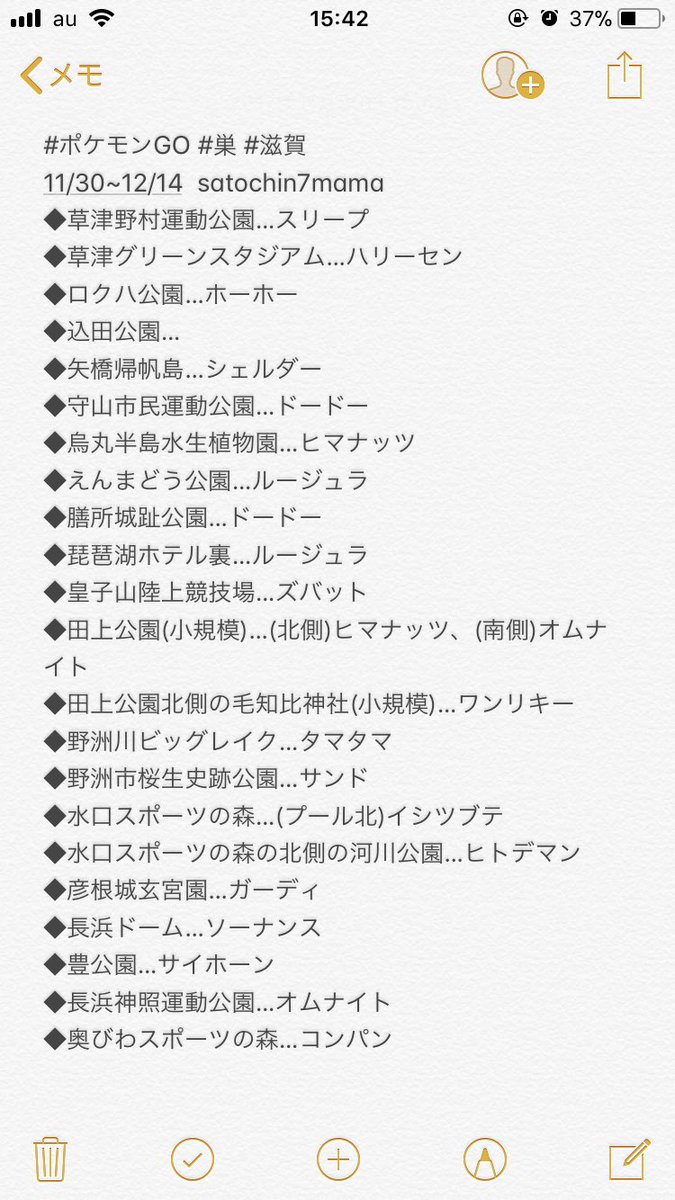 au 15:42 37%

メモ

#ポケモンGO #巣 #滋賀
11/30~12/14 satochin7mama
◆草津野村運動公園…スリープ
◆草津グリーンスタジアム…ハリーセン
◆ロクハ公園…ホーホー
◆込田公園…
◆矢橋帰帆島…シェルダー
◆守山市民運動公園…ドードー
◆烏丸半島水生植物園…ヒマナッツ
◆えんまどう公園…ルージュラ
◆膳所城趾公園…ドードー
◆琵琶湖ホテル裏…ルージュラ
◆皇子山陸上競技場…ズバット
◆田上公園(小規模)…(北側)ヒマナッツ、(南側)オムナイト
◆田上公園北側の毛知比神社(小規模)…ワンリキー
◆野洲川ビッグレイク…タマタマ
◆野洲市桜生史跡公園…サンド
◆水口スポーツの森…(プール北)イシツブテ
◆水口スポーツの森の北側の河川公園…ヒトデマン
◆彦根城玄宮園…ガーディ
◆長浜ドーム…ソーナンス
◆豊公園…サイホーン
◆長浜神照運動公園…オムナイト
◆奥びわスポーツの森…コンパン